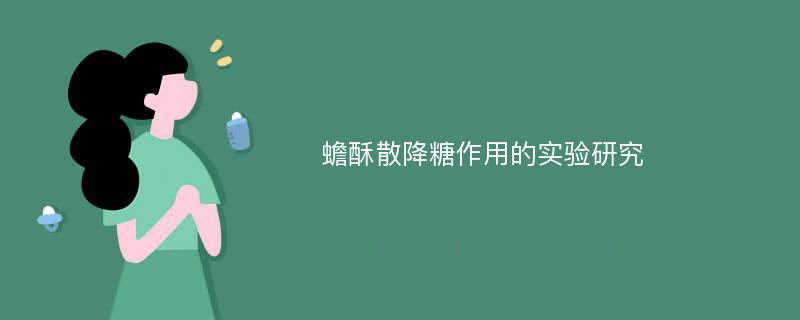 蟾酥散降糖作用的实验研究